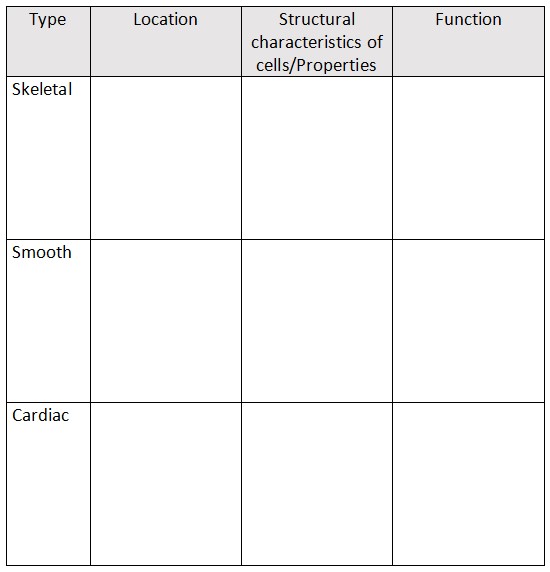 | Type | Location | Structural characteristics of cells/Properties | Function |
|---|---|---|---|
| Skeletal | | | |
| Smooth | | | |
| Cardiac | | | |